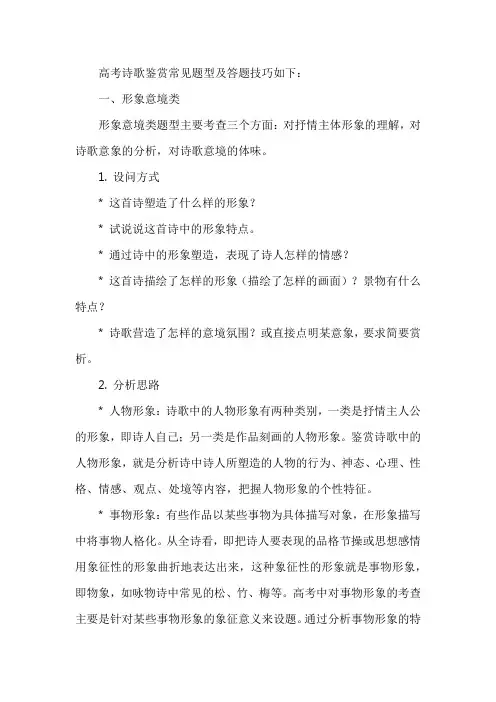 高考诗歌鉴赏常见题型及答题技巧如下：

一、形象意境类

形象意境类题型主要考查三个方面：对抒情主体形象的理解，对诗歌意象的分析，对诗歌意境的体味。

1. 设问方式

* 这首诗塑造了什么样的形象？

* 试说说这首诗中的形象特点。

* 通过诗中的形象塑造，表现了诗人怎样的情感？

* 这首诗描绘了怎样的形象（描绘了怎样的画面）？景物有什么特点？

* 诗歌营造了怎样的意境氛围？或直接点明某意象，要求简要赏析。

2. 分析思路

* 人物形象：诗歌中的人物形象有两种类别，一类是抒情主人公的形象，即诗人自己；另一类是作品刻画的人物形象。鉴赏诗歌中的人物形象，就是分析诗中诗人所塑造的人物的行为、神态、心理、性格、情感、观点、处境等内容，把握人物形象的个性特征。

* 事物形象：有些作品以某些事物为具体描写对象，在形象描写中将事物人格化。从全诗看，即把诗人要表现的品格节操或思想感情用象征性的形象曲折地表达出来，这种象征性的形象就是事物形象，即物象，如咏物诗中常见的松、竹、梅等。高考中对事物形象的考查主要是针对某些事物形象的象征意义来设题。通过分析事物形象的特